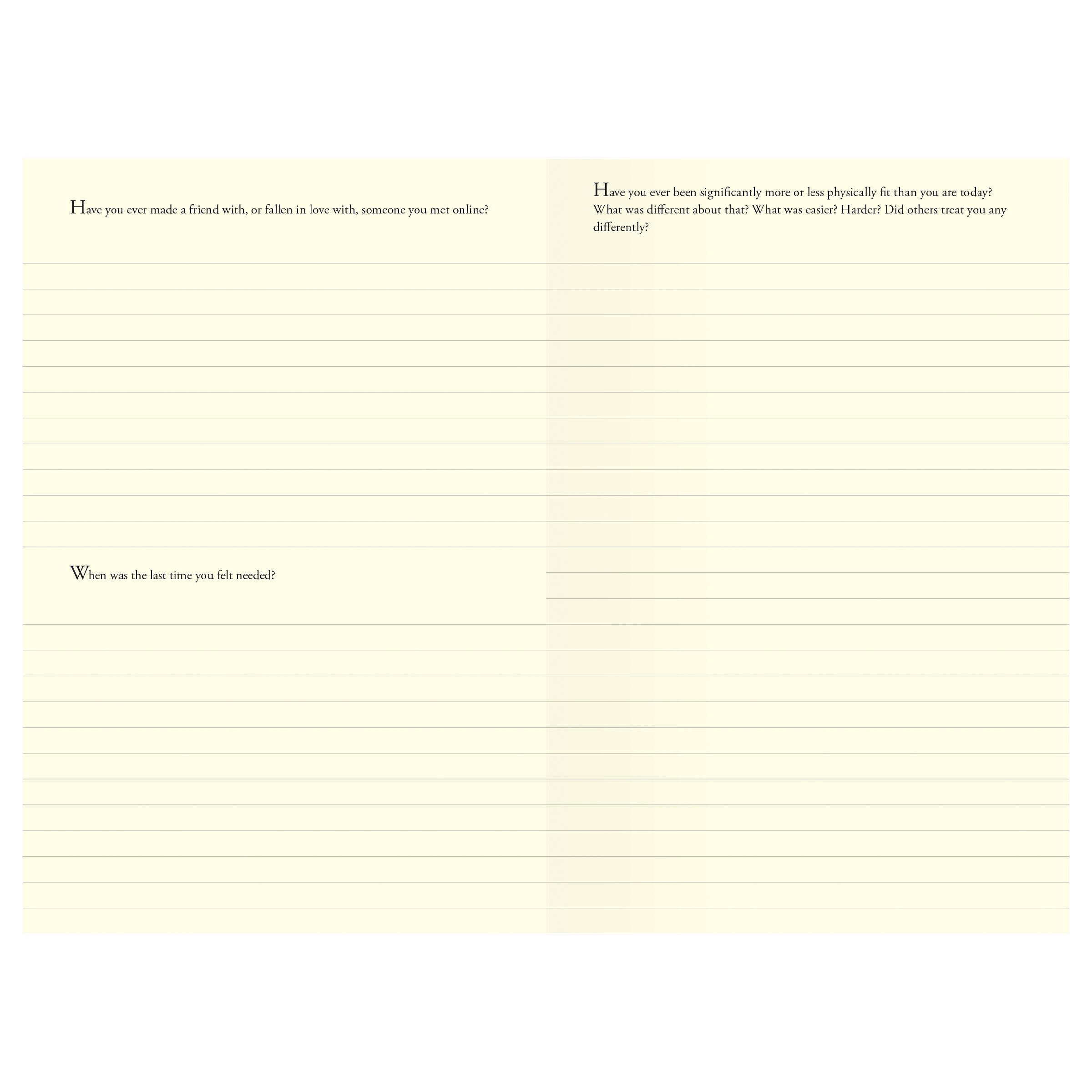 Have you ever made a friend with, or fallen in love with, someone you met online?

When was the last time you felt needed?

Have you ever been significantly more or less physically fit than you are today? What was different about that? What was easier? Harder? Did others treat you any differently?